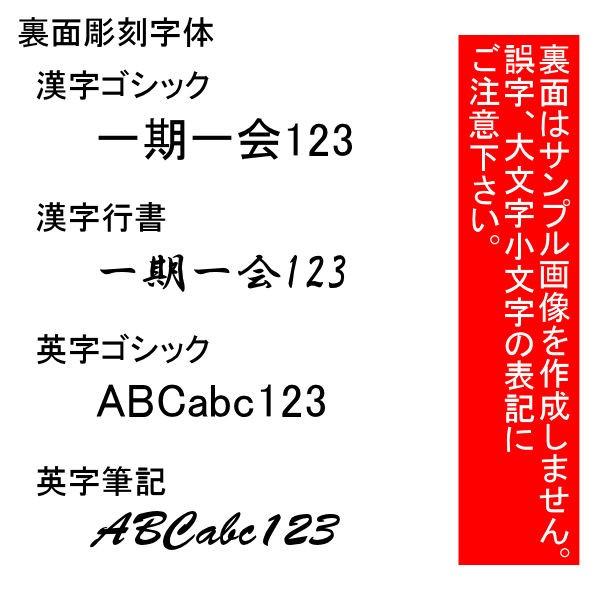 裏面彫刻字体

漢字ゴシック

一期一会123

漢字行書

一期一会123

英字ゴシック

ABCabc123

英字筆記

ABCabc123

裏面はサンプル画像を作成しません。誤字、大文字小文字の表記にご注意下さい。